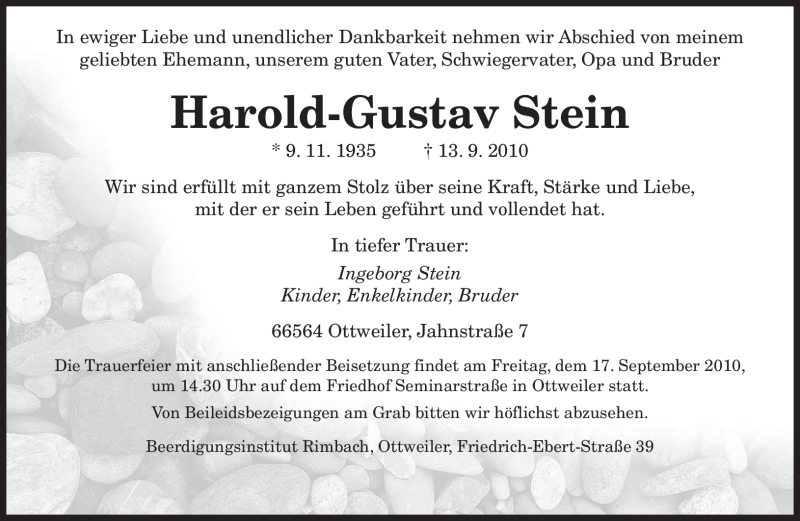 In ewiger Liebe und unendlicher Dankbarkeit nehmen wir Abschied von meinem geliebten Ehemann, unserem guten Vater, Schwiegervater, Opa und Bruder

Harold-Gustav Stein

* 9. 11. 1935 † 13. 9. 2010

Wir sind erfüllt mit ganzem Stolz über seine Kraft, Stärke und Liebe, mit der er sein Leben geführt und vollendet hat.

In tiefer Trauer:
Ingeborg Stein
Kinder, Enkelkinder, Bruder

66564 Ottweiler, Jahnstraße 7

Die Trauerfeier mit anschließender Beisetzung findet am Freitag, dem 17. September 2010, um 14.30 Uhr auf dem Friedhof Seminarstraße in Ottweiler statt.

Von Beileidsbezeigungen am Grab bitten wir höflichst abzusehen.

Beerdigungsinstitut Rimbach, Ottweiler, Friedrich-Ebert-Straße 39